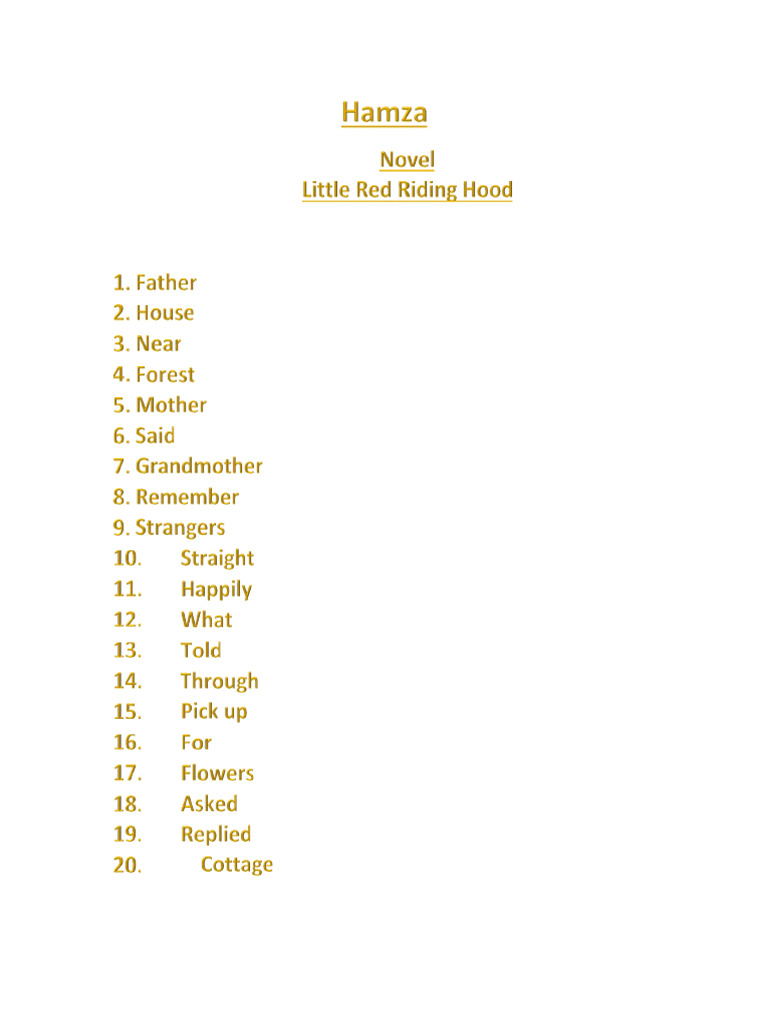 Hamza

Novel
Little Red Riding Hood

1. Father
2. House
3. Near
4. Forest
5. Mother
6. Said
7. Grandmother
8. Remember
9. Strangers
10. Straight
11. Happily
12. What
13. Told
14. Through
15. Pick up
16. For
17. Flowers
18. Asked
19. Replied
20. Cottage